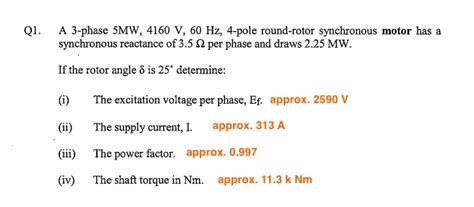 Q1. A 3-phase 5MW, 4160 V, 60 Hz, 4-pole round-rotor synchronous **motor** has a synchronous reactance of 3.5 Ω per phase and draws 2.25 MW.

If the rotor angle δ is 25° determine:

(i) The excitation voltage per phase, $E_f$. approx. 2590 V

(ii) The supply current, I. approx. 313 A

(iii) The power factor. approx. 0.997

(iv) The shaft torque in Nm. approx. 11.3 k Nm